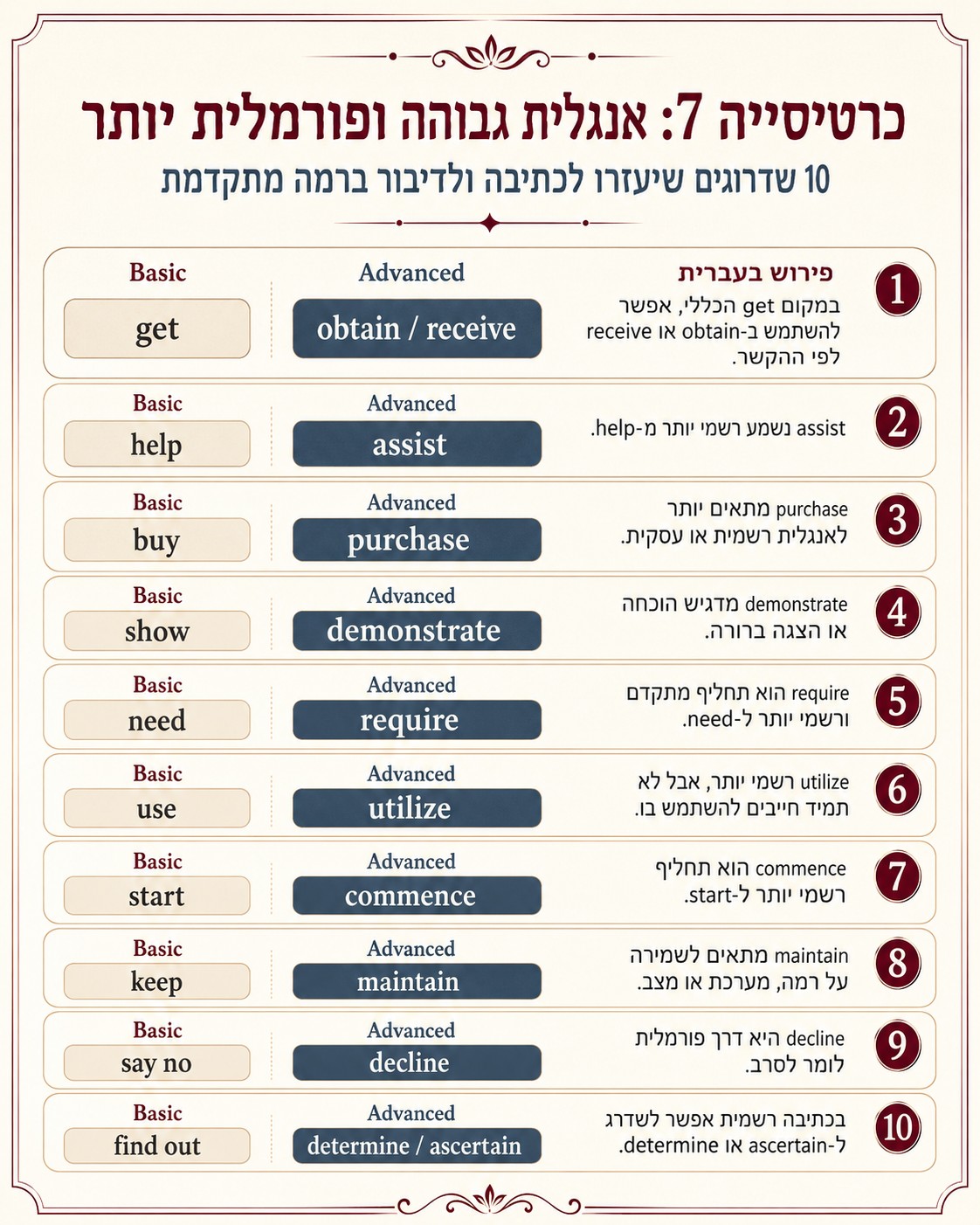 כרטיסייה 7: אנגלית גבוהה ופורמלית יותר
10 שדרוגים שיעזרו לכתיבה ולדיבור ברמה מתקדמת

1
פירוש בעברית
במקום get הכללי, אפשר להשתמש ב-obtain או receive לפי ההקשר.
Advanced
obtain / receive
Basic
get

2
assist נשמע רשמי יותר מ-help.
Advanced
assist
Basic
help

3
purchase מתאים יותר לאנגלית רשמית או עסקית.
Advanced
purchase
Basic
buy

4
demonstrate מדגיש הוכחה או הצגה ברורה.
Advanced
demonstrate
Basic
show

5
require הוא תחליף מתקדם ורשמי יותר ל-need.
Advanced
require
Basic
need

6
utilize רשמי יותר, אבל לא תמיד חייבים להשתמש בו.
Advanced
utilize
Basic
use

7
commence הוא תחליף רשמי יותר ל-start.
Advanced
commence
Basic
start

8
maintain מתאים לשמירה על רמה, מערכת או מצב.
Advanced
maintain
Basic
keep

9
decline היא דרך פורמלית לומר לסרב.
Advanced
decline
Basic
say no

10
בכתיבה רשמית אפשר לשדרג ל-ascertain או determine.
Advanced
determine / ascertain
Basic
find out